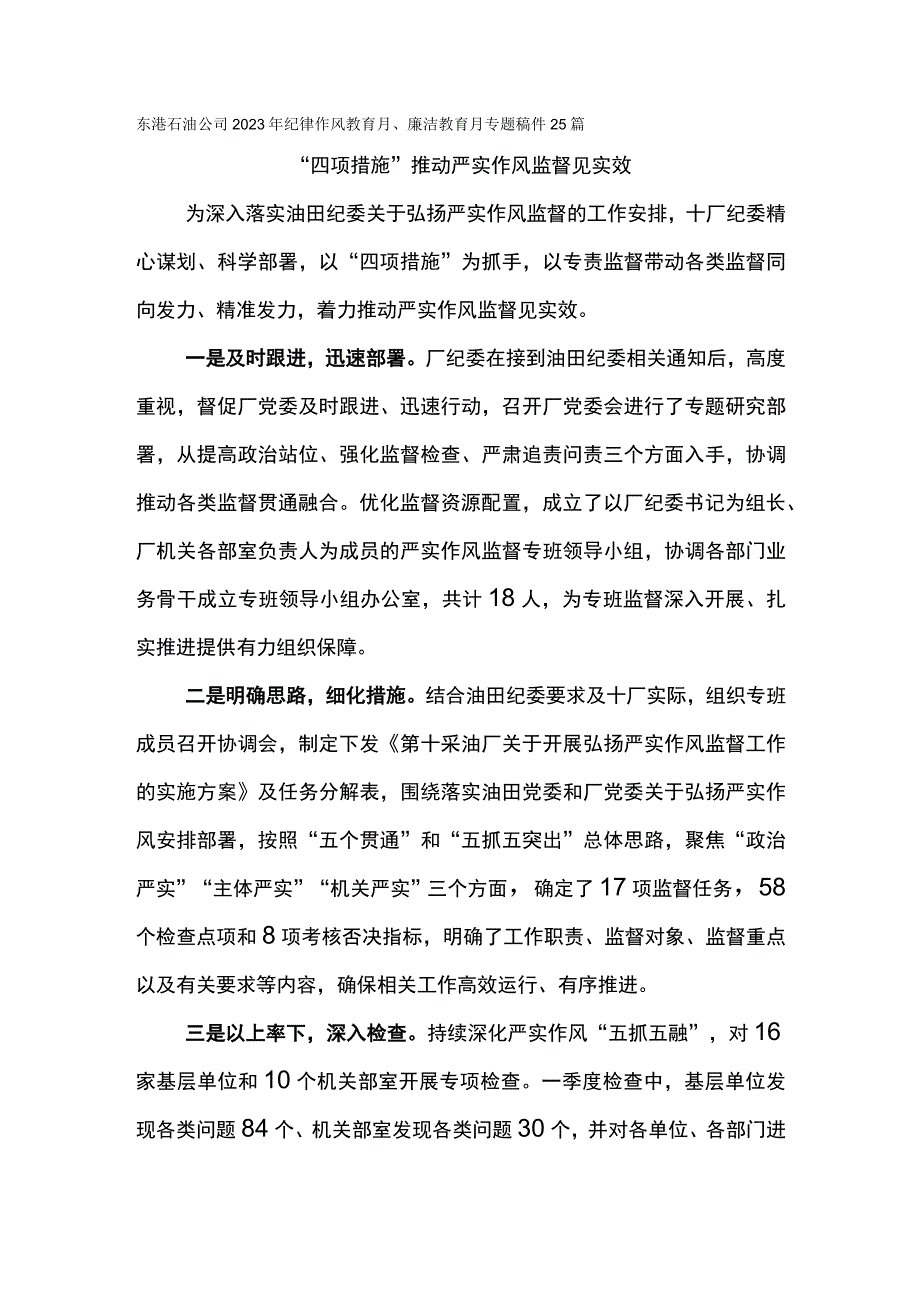 东港石油公司2023年纪律作风教育月、廉洁教育月专题稿件25篇

“四项措施”推动严实作风监督见实效

为深入落实油田纪委关于弘扬严实作风监督的工作安排，十厂纪委精心谋划、科学部署，以“四项措施”为抓手，以专责监督带动各类监督同向发力、精准发力，着力推动严实作风监督见实效。

一是及时跟进，迅速部署。厂纪委在接到油田纪委相关通知后，高度重视，督促厂党委及时跟进、迅速行动，召开厂党委会进行了专题研究部署，从提高政治站位、强化监督检查、严肃追责问责三个方面入手，协调推动各类监督贯通融合。优化监督资源配置，成立了以厂纪委书记为组长、厂机关各部室负责人为成员的严实作风监督专班领导小组，协调各部门业务骨干成立专班领导小组办公室，共计18人，为专班监督深入开展、扎实推进提供有力组织保障。

二是明确思路，细化措施。结合油田纪委要求及十厂实际，组织专班成员召开协调会，制定下发《第十采油厂关于开展弘扬严实作风监督工作的实施方案》及任务分解表，围绕落实油田党委和厂党委关于弘扬严实作风安排部署，按照“五个贯通”和“五抓五突出”总体思路，聚焦“政治严实”“主体严实”“机关严实”三个方面，确定了17项监督任务，58个检查点项和8项考核否决指标，明确了工作职责、监督对象、监督重点以及有关要求等内容，确保相关工作高效运行、有序推进。

三是以上率下，深入检查。持续深化严实作风“五抓五融”，对16家基层单位和10个机关部室开展专项检查。一季度检查中，基层单位发现各类问题84个、机关部室发现各类问题30个，并对各单位、各部门进